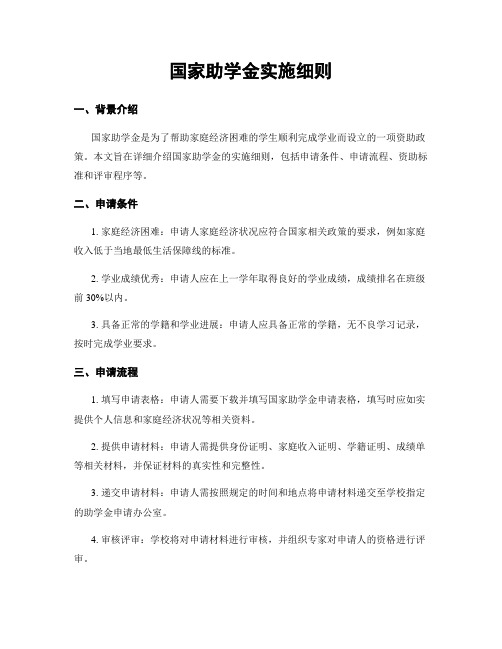 国家助学金实施细则

一、背景介绍

国家助学金是为了帮助家庭经济困难的学生顺利完成学业而设立的一项资助政策。本文旨在详细介绍国家助学金的实施细则，包括申请条件、申请流程、资助标准和评审程序等。

二、申请条件

1. 家庭经济困难：申请人家庭经济状况应符合国家相关政策的要求，例如家庭收入低于当地最低生活保障线的标准。

2. 学业成绩优秀：申请人应在上一学年取得良好的学业成绩，成绩排名在班级前 30%以内。

3. 具备正常的学籍和学业进展：申请人应具备正常的学籍，无不良学习记录，按时完成学业要求。

三、申请流程

1. 填写申请表格：申请人需要下载并填写国家助学金申请表格，填写时应如实提供个人信息和家庭经济状况等相关资料。

2. 提供申请材料：申请人需提供身份证明、家庭收入证明、学籍证明、成绩单等相关材料，并保证材料的真实性和完整性。

3. 递交申请材料：申请人需按照规定的时间和地点将申请材料递交至学校指定的助学金申请办公室。

4. 审核评审：学校将对申请材料进行审核，并组织专家对申请人的资格进行评审。